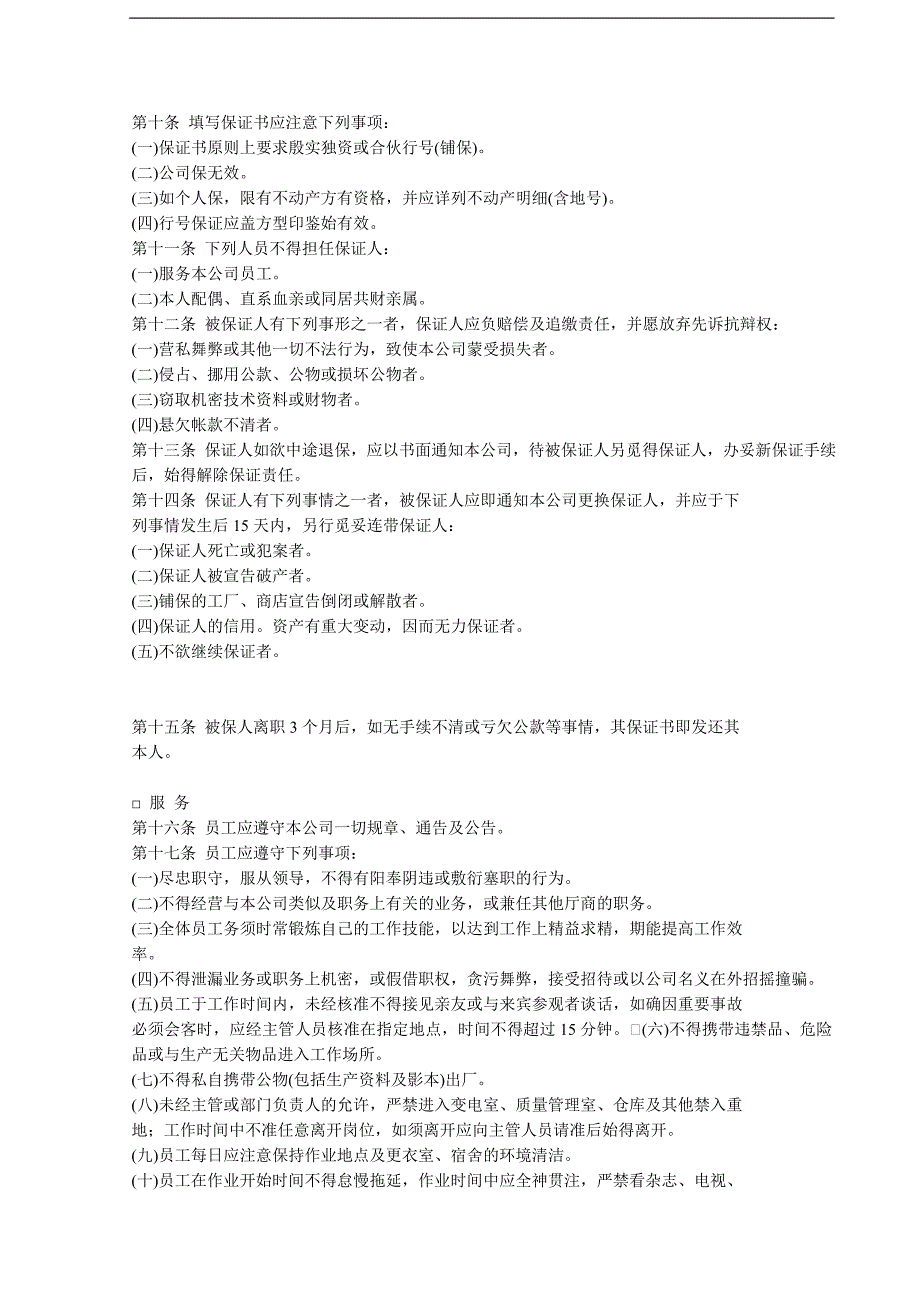 第十条 填写保证书应注意下列事项：
(一)保证书原则上要求殷实独资或合伙行号(铺保)。
(二)公司保无效。
(三)如个人保，限有不动产方有资格，并应详列不动产明细(含地号)。
(四)行号保证应盖方型印鉴始有效。
第十一条 下列人员不得担任保证人：
(一)服务本公司员工。
(二)本人配偶、直系血亲或同居共财亲属。
第十二条 被保证人有下列事形之一者，保证人应负赔偿及追缴责任，并愿放弃先诉抗辩权：
(一)营私舞弊或其他一切不法行为，致使本公司蒙受损失者。
(二)侵占、挪用公款、公物或损坏公物者。
(三)窃取机密技术资料或财物者。
(四)悬欠帐款不清者。
第十三条 保证人如欲中途退保，应以书面通知本公司，待被保证人另觅得保证人，办妥新保证手续后，始得解除保证责任。
第十四条 保证人有下列事情之一者，被保证人应即通知本公司更换保证人，并应于下列事情发生后 15 天内，另行觅妥连带保证人：
(一)保证人死亡或犯案者。
(二)保证人被宣告破产者。
(三)铺保的工厂、商店宣告倒闭或解散者。
(四)保证人的信用。资产有重大变动，因而无力保证者。
(五)不欲继续保证者。

第十五条 被保人离职 3 个月后，如无手续不清或亏欠公款等事情，其保证书即发还其本人。

□ 服 务
第十六条 员工应遵守本公司一切规章、通告及公告。
第十七条 员工应遵守下列事项：
(一)尽忠职守，服从领导，不得有阳奉阴违或敷衍塞职的行为。
(二)不得经营与本公司类似及职务上有关的业务，或兼任其他厅商的职务。
(三)全体员工务须时常锻炼自己的工作技能，以达到工作上精益求精，期能提高工作效率。
(四)不得泄漏业务或职务上机密，或假借职权，贪污舞弊，接受招待或以公司名义在外招摇撞骗。
(五)员工于工作时间内，未经核准不得接见亲友或与来宾参观者谈话，如确因重要事故必须会客时，应经主管人员核准在指定地点，时间不得超过 15 分钟。□(六)不得携带违禁品、危险品或与生产无关物品进入工作场所。
(七)不得私自携带公物(包括生产资料及影本)出厂。
(八)未经主管或部门负责人的允许，严禁进入变电室、质量管理室、仓库及其他禁入重地；工作时间中不准任意离开岗位，如须离开应向主管人员请准后始得离开。
(九)员工每日应注意保持作业地点及更衣室、宿舍的环境清洁。
(十)员工在作业开始时间不得怠慢拖延，作业时间中应全神贯注，严禁看杂志、电视、